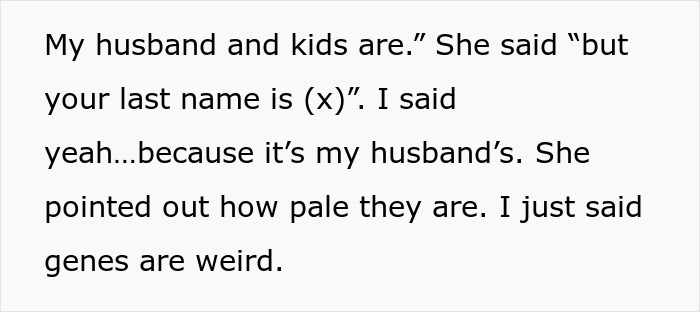 My husband and kids are.” She said “but your last name is (x)”. I said yeah…because it’s my husband’s. She pointed out how pale they are. I just said genes are weird.